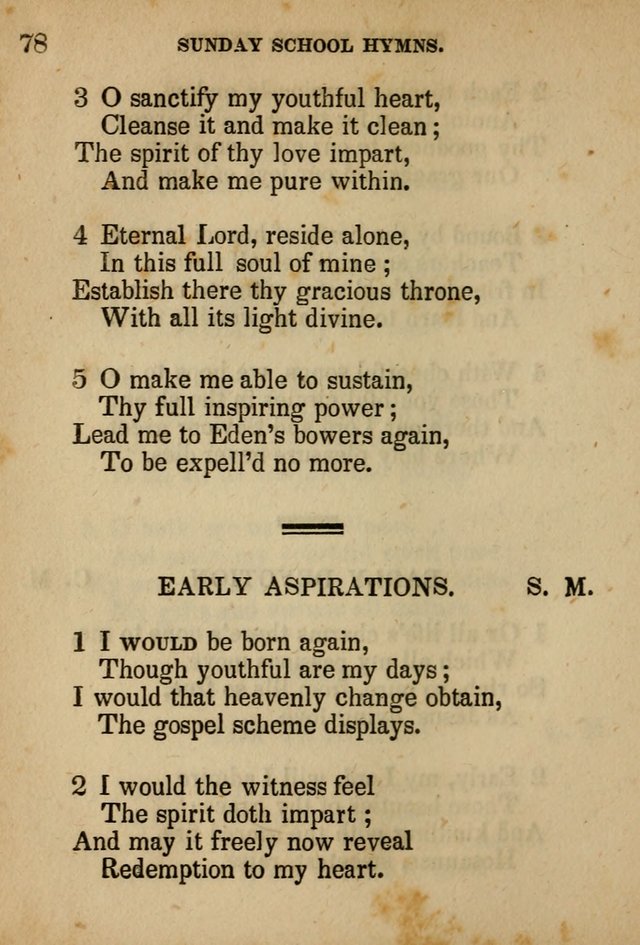 78 SUNDAY SCHOOL HYMNS.

3 O sanctify my youthful heart,
Cleanse it and make it clean;
The spirit of thy love impart,
And make me pure within.

4 Eternal Lord, reside alone,
In this full soul of mine;
Establish there thy gracious throne,
With all its light divine.

5 O make me able to sustain,
Thy full inspiring power;
Lead me to Eden's bowers again,
To be expell'd no more.

EARLY ASPIRATIONS. S. M.

1 I WOULD be born again,
Though youthful are my days;
I would that heavenly change obtain,
The gospel scheme displays.

2 I would the witness feel
The spirit doth impart;
And may it freely now reveal
Redemption to my heart.